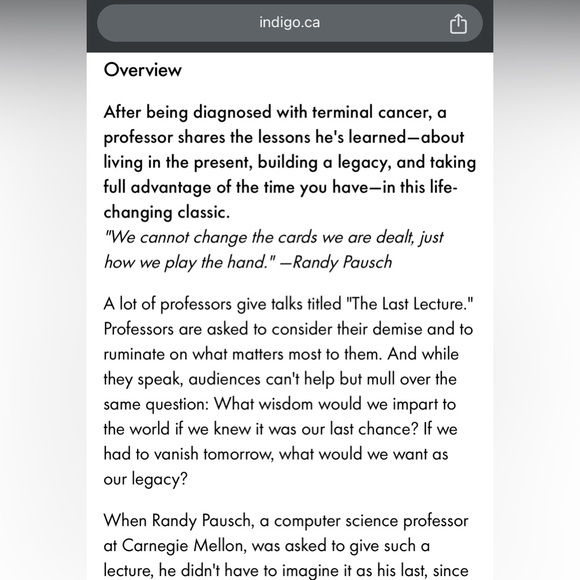 indigo.ca

Overview

After being diagnosed with terminal cancer, a professor shares the lessons he's learned—about living in the present, building a legacy, and taking full advantage of the time you have—in this life-changing classic.
"We cannot change the cards we are dealt, just how we play the hand." —Randy Pausch

A lot of professors give talks titled "The Last Lecture." Professors are asked to consider their demise and to ruminate on what matters most to them. And while they speak, audiences can't help but mull over the same question: What wisdom would we impart to the world if we knew it was our last chance? If we had to vanish tomorrow, what would we want as our legacy?

When Randy Pausch, a computer science professor at Carnegie Mellon, was asked to give such a lecture, he didn't have to imagine it as his last, since